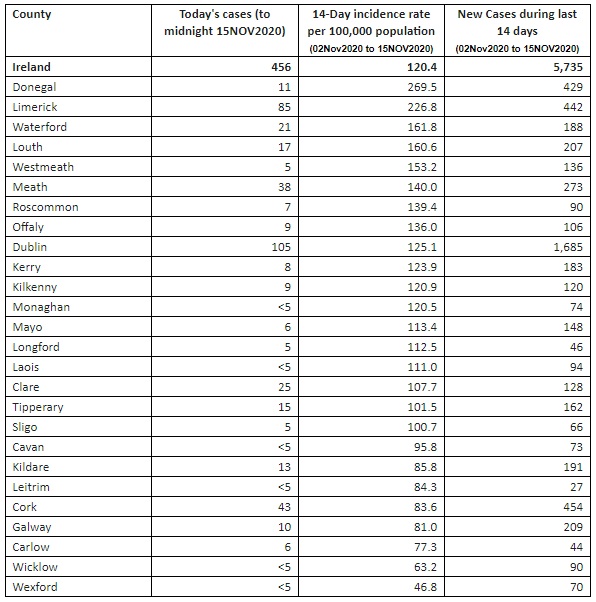 | County | Today's cases (to midnight 15NOV2020) | 14-Day incidence rate per 100,000 population (02Nov2020 to 15NOV2020) | New Cases during last 14 days (02Nov2020 to 15NOV2020) |
|---|---|---|---|
| Ireland | 456 | 120.4 | 5,735 |
| Donegal | 11 | 269.5 | 429 |
| Limerick | 85 | 226.8 | 442 |
| Waterford | 21 | 161.8 | 188 |
| Louth | 17 | 160.6 | 207 |
| Westmeath | 5 | 153.2 | 136 |
| Meath | 38 | 140.0 | 273 |
| Roscommon | 7 | 139.4 | 90 |
| Offaly | 9 | 136.0 | 106 |
| Dublin | 105 | 125.1 | 1,685 |
| Kerry | 8 | 123.9 | 183 |
| Kilkenny | 9 | 120.9 | 120 |
| Monaghan | <5 | 120.5 | 74 |
| Mayo | 6 | 113.4 | 148 |
| Longford | 5 | 112.5 | 46 |
| Laois | <5 | 111.0 | 94 |
| Clare | 25 | 107.7 | 128 |
| Tipperary | 15 | 101.5 | 162 |
| Sligo | 5 | 100.7 | 66 |
| Cavan | <5 | 95.8 | 73 |
| Kildare | 13 | 85.8 | 191 |
| Leitrim | <5 | 84.3 | 27 |
| Cork | 43 | 83.6 | 454 |
| Galway | 10 | 81.0 | 209 |
| Carlow | 6 | 77.3 | 44 |
| Wicklow | <5 | 63.2 | 90 |
| Wexford | <5 | 46.8 | 70 |